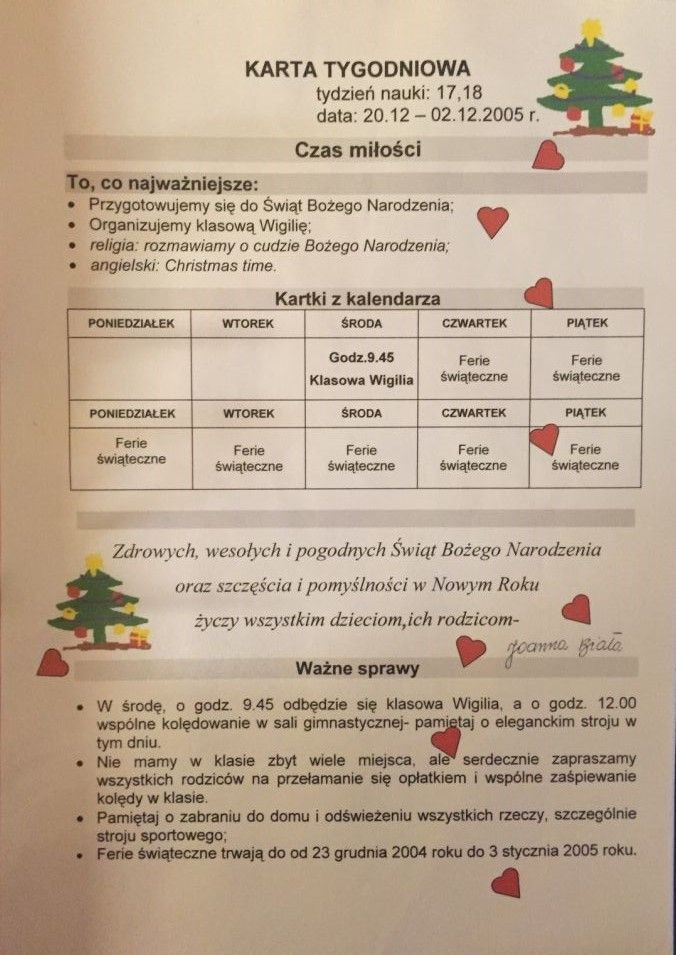 KARTA TYGODNIOWA
tydzień nauki: 17,18
data: 20.12 – 02.12.2005 r.

Czas miłości

To, co najważniejsze:
• Przygotowujemy się do Świąt Bożego Narodzenia;
• Organizujemy klasową Wigilię;
• religia: rozmawiamy o cudzie Bożego Narodzenia;
• angielski: Christmas time.

Kartki z kalendarza

| PONIEDZIAŁEK | WTOREK | ŚRODA | CZWARTEK | PIĄTEK |
|---|---|---|---|---|
| | | Godz.9.45 Klasowa Wigilia | Ferie świąteczne | Ferie świąteczne |
| PONIEDZIAŁEK | WTOREK | ŚRODA | CZWARTEK | PIĄTEK |
| Ferie świąteczne | Ferie świąteczne | Ferie świąteczne | Ferie świąteczne | Ferie świąteczne |

Zdrowych, wesołych i pogodnych Świąt Bożego Narodzenia
oraz szczęścia i pomyślności w Nowym Roku
życzy wszystkim dzieciom,ich rodzicom-
Joanna Biała

Ważne sprawy

• W środę, o godz. 9.45 odbędzie się klasowa Wigilia, a o godz. 12.00 wspólne kolędowanie w sali gimnastycznej- pamiętaj o eleganckim stroju w tym dniu.
• Nie mamy w klasie zbyt wiele miejsca, ale serdecznie zapraszamy wszystkich rodziców na przełamanie się opłatkiem i wspólne zaśpiewanie kolędy w klasie.
• Pamiętaj o zabraniu do domu i odświeżeniu wszystkich rzeczy, szczególnie stroju sportowego;
• Ferie świąteczne trwają do od 23 grudnia 2004 roku do 3 stycznia 2005 roku.